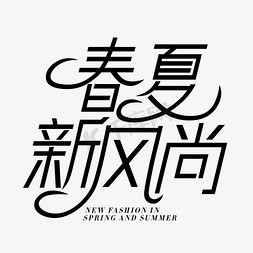 春夏
新风尚

NEW FASHION IN
SPRING AND SUMMER